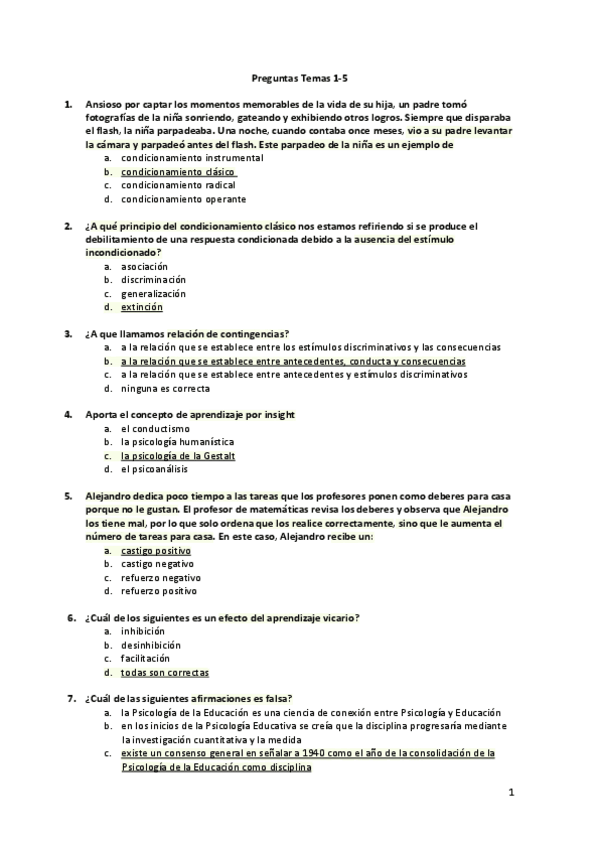 Preguntas Temas 1-5

1. Ansioso por captar los momentos memorables de la vida de su hija, un padre tomó fotografías de la niña sonriendo, gateando y exhibiendo otros logros. Siempre que disparaba el flash, la niña parpadeaba. Una noche, cuando contaba once meses, vio a su padre levantar la cámara y parpadeó antes del flash. Este parpadeo de la niña es un ejemplo de
a. condicionamiento instrumental
b. condicionamiento clásico
c. condicionamiento radical
d. condicionamiento operante

2. ¿A qué principio del condicionamiento clásico nos estamos refiriendo si se produce el debilitamiento de una respuesta condicionada debido a la ausencia del estímulo incondicionado?
a. asociación
b. discriminación
c. generalización
d. extinción

3. ¿A que llamamos relación de contingencias?
a. a la relación que se establece entre los estímulos discriminativos y las consecuencias
b. a la relación que se establece entre antecedentes, conducta y consecuencias
c. a la relación que se establece entre antecedentes y estímulos discriminativos
d. ninguna es correcta

4. Aporta el concepto de aprendizaje por insight
a. el conductismo
b. la psicología humanística
c. la psicología de la Gestalt
d. el psicoanálisis

5. Alejandro dedica poco tiempo a las tareas que los profesores ponen como deberes para casa porque no le gustan. El profesor de matemáticas revisa los deberes y observa que Alejandro los tiene mal, por lo que solo ordena que los realice correctamente, sino que le aumenta el número de tareas para casa. En este caso, Alejandro recibe un:
a. castigo positivo
b. castigo negativo
c. refuerzo negativo
d. refuerzo positivo

6. ¿Cuál de los siguientes es un efecto del aprendizaje vicario?
a. inhibición
b. desinhibición
c. facilitación
d. todas son correctas

7. ¿Cuál de las siguientes afirmaciones es falsa?
a. la Psicología de la Educación es una ciencia de conexión entre Psicología y Educación
b. en los inicios de la Psicología Educativa se creía que la disciplina progresaría mediante la investigación cuantitativa y la medida
c. existe un consenso general en señalar a 1940 como el año de la consolidación de la Psicología de la Educación como disciplina

1